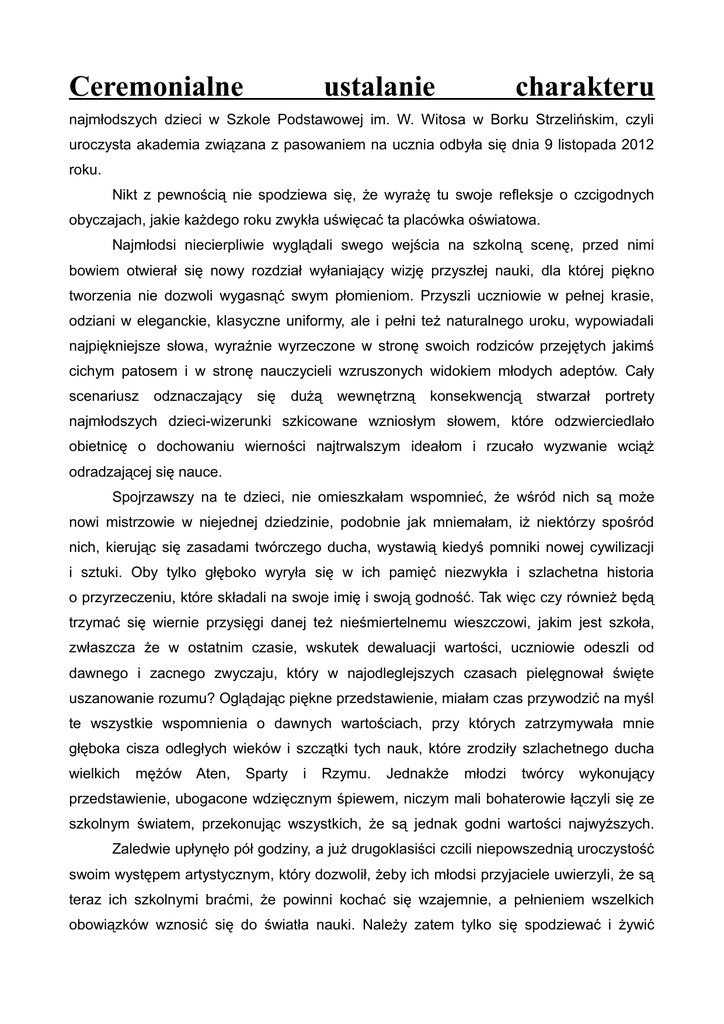 Ceremonialne ustalanie charakteru najmłodszych dzieci w Szkole Podstawowej im. W. Witosa w Borku Strzelińskim, czyli uroczysta akademia związana z pasowaniem na ucznia odbyła się dnia 9 listopada 2012 roku.

Nikt z pewnością nie spodziewa się, że wyrażę tu swoje refleksje o czcigodnych obyczajach, jakie każdego roku zwykła uświęcać ta placówka oświatowa.

Najmłodsi niecierpliwie wyglądali swego wejścia na szkolną scenę, przed nimi bowiem otwierał się nowy rozdział wyłaniający wizję przyszłej nauki, dla której piękno tworzenia nie dozwoli wygasnąć swym płomieniom. Przyszli uczniowie w pełnej krasie, odziani w eleganckie, klasyczne uniformy, ale i pełni też naturalnego uroku, wypowiadali najpiękniejsze słowa, wyraźnie wyrzeczone w stronę swoich rodziców przejętych jakimś cichym patosem i w stronę nauczycieli wzruszonych widokiem młodych adeptów. Cały scenariusz odznaczający się dużą wewnętrzną konsekwencją stwarzał portrety najmłodszych dzieci-wizerunki szkicowane wzniosłym słowem, które odzwierciedlało obietnicę o dochowaniu wierności najtrwalszym ideałom i rzucało wyzwanie wciąż odradzającej się nauce.

Spojrzawszy na te dzieci, nie omieszkałam wspomnieć, że wśród nich są może nowi mistrzowie w niejednej dziedzinie, podobnie jak mniemałam, iż niektórzy spośród nich, kierując się zasadami twórczego ducha, wystawią kiedyś pomniki nowej cywilizacji i sztuki. Oby tylko głęboko wyryła się w ich pamięć niezwykła i szlachetna historia o przyrzeczeniu, które składali na swoje imię i swoją godność. Tak więc czy również będą trzymać się wiernie przysięgi danej też nieśmiertelnemu wieszczowi, jakim jest szkoła, zwłaszcza że w ostatnim czasie, wskutek dewaluacji wartości, uczniowie odeszli od dawnego i zacnego zwyczaju, który w najodleglejszych czasach pielęgnował święte uszanowanie rozumu? Oglądając piękne przedstawienie, miałam czas przywodzić na myśl te wszystkie wspomnienia o dawnych wartościach, przy których zatrzymywała mnie głęboka cisza odległych wieków i szczątki tych nauk, które zrodziły szlachetnego ducha wielkich mężów Aten, Sparty i Rzymu. Jednakże młodzi twórcy wykonujący przedstawienie, ubogacone wdzięcznym śpiewem, niczym mali bohaterowie łączyli się ze szkolnym światem, przekonując wszystkich, że są jednak godni wartości najwyższych.

Zaledwie upłynęło pół godziny, a już drugoklasiści czcili niepowszednią uroczystość swoim występem artystycznym, który dozwolił, żeby ich młodsi przyjaciele uwierzyli, że są teraz ich szkolnymi braćmi, że powinni kochać się wzajemnie, a pełnieniem wszelkich obowiązków wznosić się do światła nauki. Należy zatem tylko się spodziewać i żywić